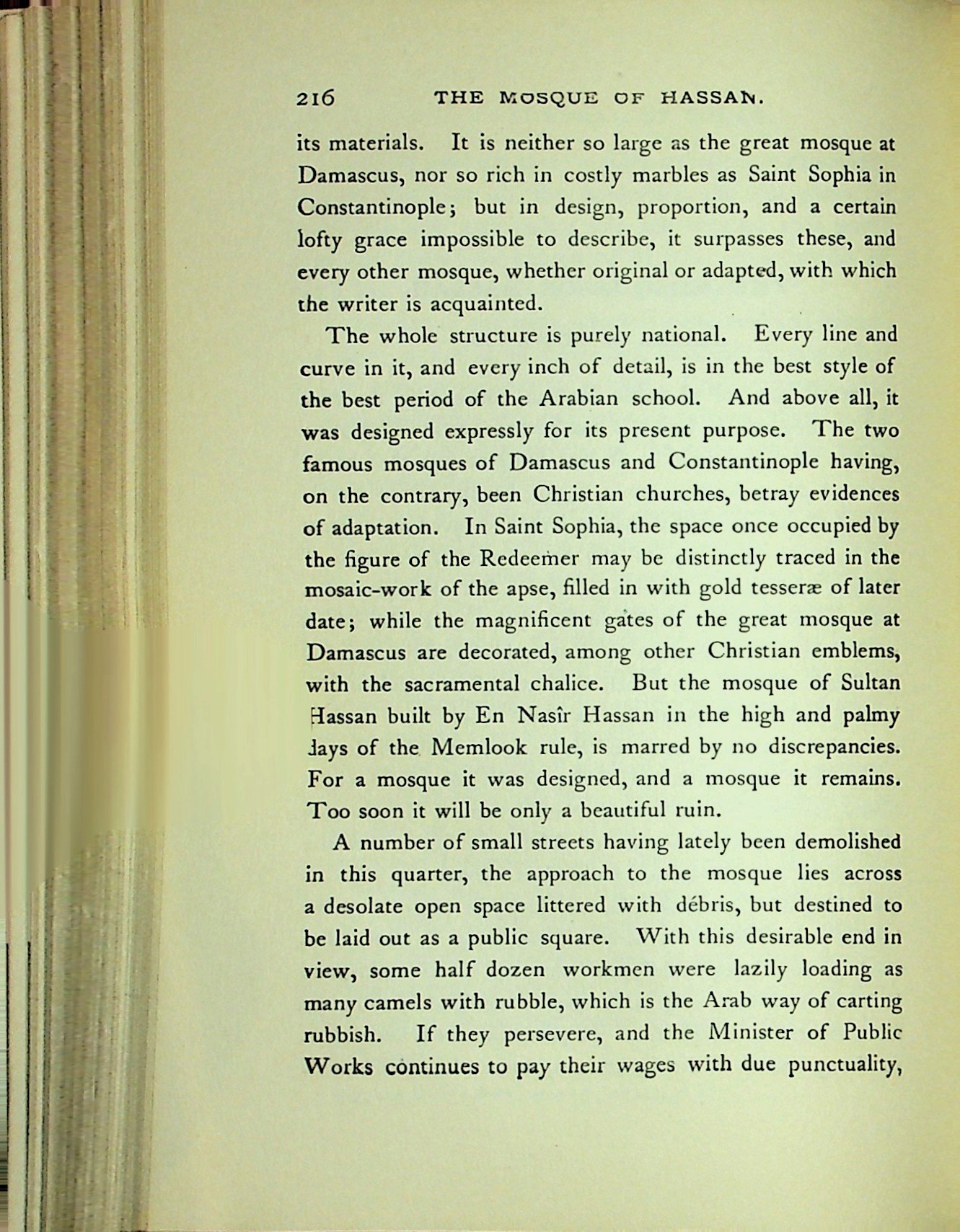 216 THE MOSQUE OF HASSAN.

its materials. It is neither so large as the great mosque at Damascus, nor so rich in costly marbles as Saint Sophia in Constantinople; but in design, proportion, and a certain lofty grace impossible to describe, it surpasses these, and every other mosque, whether original or adapted, with which the writer is acquainted.

The whole structure is purely national. Every line and curve in it, and every inch of detail, is in the best style of the best period of the Arabian school. And above all, it was designed expressly for its present purpose. The two famous mosques of Damascus and Constantinople having, on the contrary, been Christian churches, betray evidences of adaptation. In Saint Sophia, the space once occupied by the figure of the Redeemer may be distinctly traced in the mosaic-work of the apse, filled in with gold tesseræ of later date; while the magnificent gates of the great mosque at Damascus are decorated, among other Christian emblems, with the sacramental chalice. But the mosque of Sultan Hassan built by En Nasîr Hassan in the high and palmy days of the Memlook rule, is marred by no discrepancies. For a mosque it was designed, and a mosque it remains. Too soon it will be only a beautiful ruin.

A number of small streets having lately been demolished in this quarter, the approach to the mosque lies across a desolate open space littered with débris, but destined to be laid out as a public square. With this desirable end in view, some half dozen workmen were lazily loading as many camels with rubble, which is the Arab way of carting rubbish. If they persevere, and the Minister of Public Works continues to pay their wages with due punctuality,